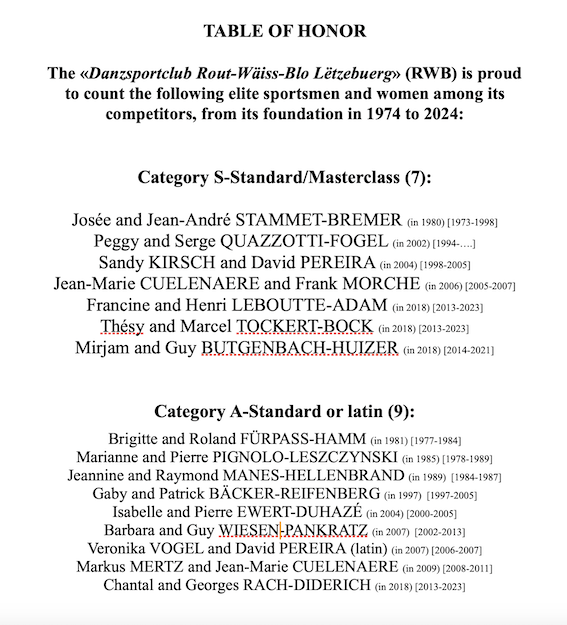 TABLE OF HONOR

The «Danzsportclub Rout-Wäiss-Blo Lëtzebuerg» (RWB) is proud to count the following elite sportsmen and women among its competitors, from its foundation in 1974 to 2024:

Category S-Standard/Masterclass (7):

Josée and Jean-André STAMMET-BREMER (in 1980) [1973-1998]
Peggy and Serge QUAZZOTTI-FOGEL (in 2002) [1994-….]
Sandy KIRSCH and David PEREIRA (in 2004) [1998-2005]
Jean-Marie CUELENAERE and Frank MORCHE (in 2006) [2005-2007]
Francine and Henri LEBOUTTE-ADAM (in 2018) [2013-2023]
Thésy and Marcel TOCKERT-BOCK (in 2018) [2013-2023]
Mirjam and Guy BUTGENBACH-HUIZER (in 2018) [2014-2021]

Category A-Standard or latin (9):

Brigitte and Roland FÜRPASS-HAMM (in 1981) [1977-1984]
Marianne and Pierre PIGNOLO-LESZCZYNSKI (in 1985) [1978-1989]
Jeannine and Raymond MANES-HELLENBRAND (in 1989) [1984-1987]
Gaby and Patrick BÄCKER-REIFENBERG (in 1997) [1997-2005]
Isabelle and Pierre EWERT-DUHAZÉ (in 2004) [2000-2005]
Barbara and Guy WIESEN-PANKRATZ (in 2007) [2002-2013]
Veronika VOGEL and David PEREIRA (latin) (in 2007) [2006-2007]
Markus MERTZ and Jean-Marie CUELENAERE (in 2009) [2008-2011]
Chantal and Georges RACH-DIDERICH (in 2018) [2013-2023]